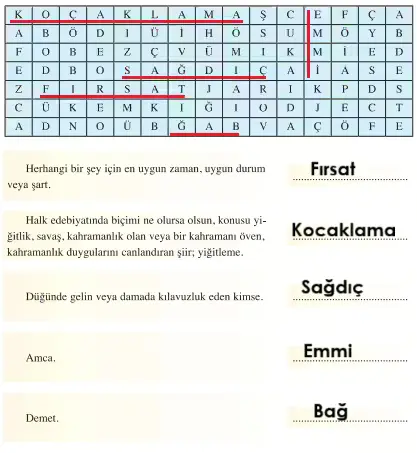 | K | O | Ç | A | K | L | A | M | A | Ş | C | E | F | Ç | A |
|---|---|---|---|---|---|---|---|---|---|---|---|---|---|---|
| A | B | Ö | D | I | Ü | İ | H | Ö | S | U | M | Ö | Y | B |
| F | O | B | E | Z | Ç | V | Ü | M | I | K | M | İ | E | D |
| E | D | B | O | S | A | Ğ | D | I | Ç | A | İ | A | S | E |
| Z | F | I | R | S | A | T | J | A | R | I | K | P | D | S |
| C | Ü | K | E | M | K | I | Ğ | I | O | D | J | E | C | T |
| A | D | N | O | Ü | B | Ğ | A | B | V | A | Ç | Ö | F | E |

Herhangi bir şey için en uygun zaman, uygun durum veya şart.

Fırsat

Halk edebiyatında biçimi ne olursa olsun, konusu yiğitlik, savaş, kahramanlık olan veya bir kahramanı öven, kahramanlık duygularını canlandıran şiir; yiğitleme.

Kocaklama

Düğünde gelin veya damada kılavuzluk eden kimse.

Sağdıç

Amca.

Emmi

Demet.

Bağ